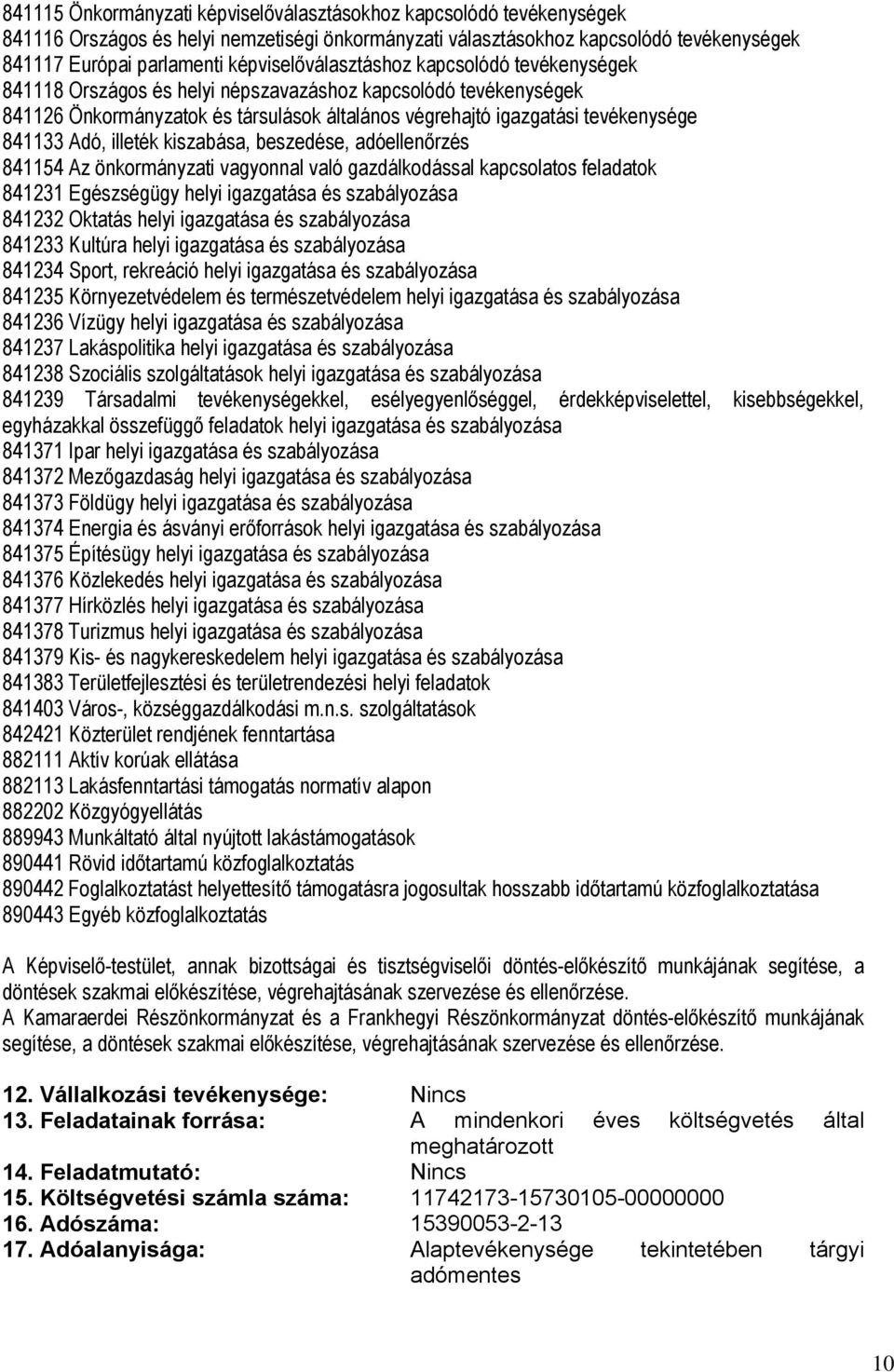 841115 Önkormányzati képviselőválasztásokhoz kapcsolódó tevékenységek
841116 Országos és helyi nemzetiségi önkormányzati választásokhoz kapcsolódó tevékenységek
841117 Európai parlamenti képviselőválasztáshoz kapcsolódó tevékenységek
841118 Országos és helyi népszavazáshoz kapcsolódó tevékenységek
841126 Önkormányzatok és társulások általános végrehajtó igazgatási tevékenysége
841133 Adó, illeték kiszabása, beszedése, adóellenőrzés
841154 Az önkormányzati vagyonnal való gazdálkodással kapcsolatos feladatok
841231 Egészségügy helyi igazgatása és szabályozása
841232 Oktatás helyi igazgatása és szabályozása
841233 Kultúra helyi igazgatása és szabályozása
841234 Sport, rekreáció helyi igazgatása és szabályozása
841235 Környezetvédelem és természetvédelem helyi igazgatása és szabályozása
841236 Vízügy helyi igazgatása és szabályozása
841237 Lakáspolitika helyi igazgatása és szabályozása
841238 Szociális szolgáltatások helyi igazgatása és szabályozása
841239 Társadalmi tevékenységekkel, esélyegyenlőséggel, érdekképviselettel, kisebbségekkel, egyházakkal összefüggő feladatok helyi igazgatása és szabályozása
841371 Ipar helyi igazgatása és szabályozása
841372 Mezőgazdaság helyi igazgatása és szabályozása
841373 Földügy helyi igazgatása és szabályozása
841374 Energia és ásványi erőforrások helyi igazgatása és szabályozása
841375 Építésügy helyi igazgatása és szabályozása
841376 Közlekedés helyi igazgatása és szabályozása
841377 Hírközlés helyi igazgatása és szabályozása
841378 Turizmus helyi igazgatása és szabályozása
841379 Kis- és nagykereskedelem helyi igazgatása és szabályozása
841383 Területfejlesztési és területrendezési helyi feladatok
841403 Város-, községgazdálkodási m.n.s. szolgáltatások
842421 Közterület rendjének fenntartása
882111 Aktív korúak ellátása
882113 Lakásfenntartási támogatás normatív alapon
882202 Közgyógyellátás
889943 Munkáltató által nyújtott lakástámogatások
890441 Rövid időtartamú közfoglalkoztatás
890442 Foglalkoztatást helyettesítő támogatásra jogosultak hosszabb időtartamú közfoglalkoztatása
890443 Egyéb közfoglalkoztatás

A Képviselő-testület, annak bizottságai és tisztségviselői döntés-előkészítő munkájának segítése, a döntések szakmai előkészítése, végrehajtásának szervezése és ellenőrzése.
A Kamaraerdei Részönkormányzat és a Frankhegyi Részönkormányzat döntés-előkészítő munkájának segítése, a döntések szakmai előkészítése, végrehajtásának szervezése és ellenőrzése.

12. Vállalkozási tevékenysége: Nincs
13. Feladatainak forrása: A mindenkori éves költségvetés által meghatározott
14. Feladatmutató: Nincs
15. Költségvetési számla száma: 11742173-15730105-00000000
16. Adószáma: 15390053-2-13
17. Adóalanyisága: Alaptevékenysége tekintetében tárgyi adómentes

10